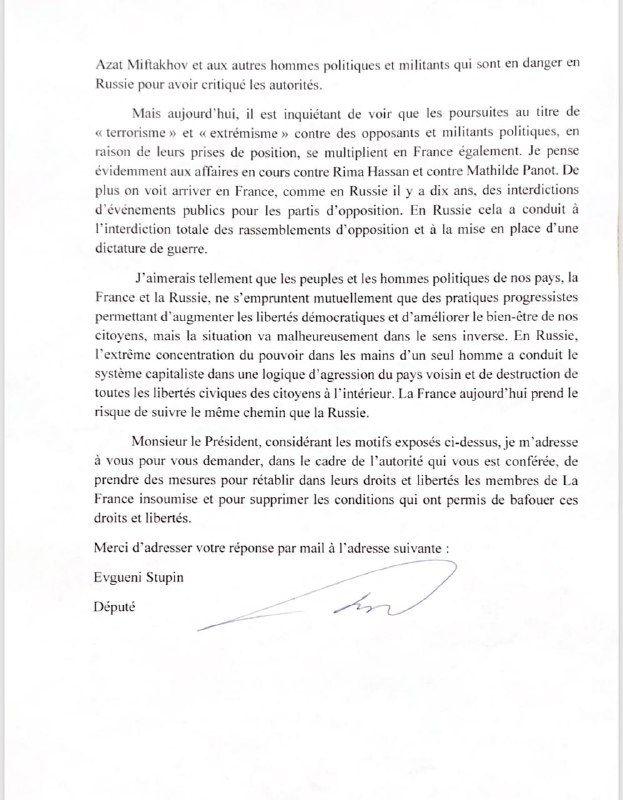 Azat Miftakhov et aux autres hommes politiques et militants qui sont en danger en Russie pour avoir critiqué les autorités.

Mais aujourd'hui, il est inquiétant de voir que les poursuites au titre de « terrorisme » et « extrémisme » contre des opposants et militants politiques, en raison de leurs prises de position, se multiplient en France également. Je pense évidemment aux affaires en cours contre Rima Hassan et contre Mathilde Panot. De plus on voit arriver en France, comme en Russie il y a dix ans, des interdictions d'événements publics pour les partis d'opposition. En Russie cela a conduit à l'interdiction totale des rassemblements d'opposition et à la mise en place d'une dictature de guerre.

J'aimerais tellement que les peuples et les hommes politiques de nos pays, la France et la Russie, ne s'empruntent mutuellement que des pratiques progressistes permettant d'augmenter les libertés démocratiques et d'améliorer le bien-être de nos citoyens, mais la situation va malheureusement dans le sens inverse. En Russie, l'extrême concentration du pouvoir dans les mains d'un seul homme a conduit le système capitaliste dans une logique d'agression du pays voisin et de destruction de toutes les libertés civiques des citoyens à l'intérieur. La France aujourd'hui prend le risque de suivre le même chemin que la Russie.

Monsieur le Président, considérant les motifs exposés ci-dessus, je m'adresse à vous pour vous demander, dans le cadre de l'autorité qui vous est conférée, de prendre des mesures pour rétablir dans leurs droits et libertés les membres de La France insoumise et pour supprimer les conditions qui ont permis de bafouer ces droits et libertés.

Merci d'adresser votre réponse par mail à l'adresse suivante :

Evgueni Stupin

Député